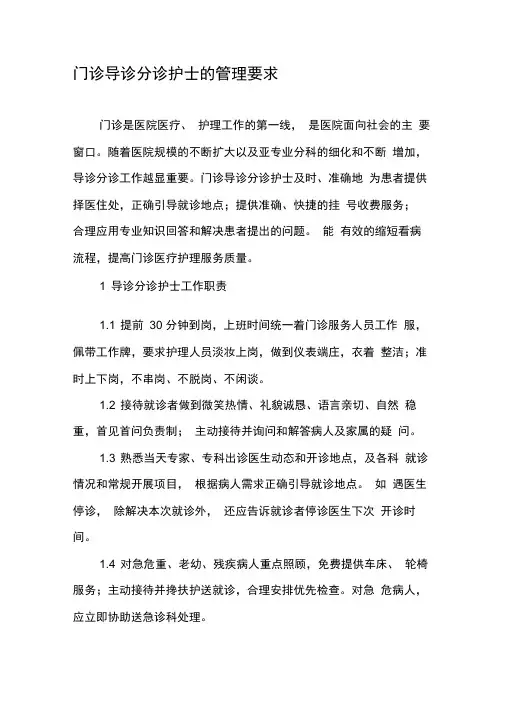 门诊导诊分诊护士的管理要求

门诊是医院医疗、 护理工作的第一线， 是医院面向社会的主 要窗口。随着医院规模的不断扩大以及亚专业分科的细化和不断 增加，导诊分诊工作越显重要。门诊导诊分诊护士及时、准确地 为患者提供择医住处，正确引导就诊地点；提供准确、快捷的挂 号收费服务；合理应用专业知识回答和解决患者提出的问题。 能 有效的缩短看病流程，提高门诊医疗护理服务质量。

1 导诊分诊护士工作职责

1.1 提前 30 分钟到岗，上班时间统一着门诊服务人员工作 服，佩带工作牌，要求护理人员淡妆上岗，做到仪表端庄，衣着 整洁；准时上下岗，不串岗、不脱岗、不闲谈。

1.2 接待就诊者做到微笑热情、礼貌诚恳、语言亲切、自然 稳重，首见首问负责制； 主动接待并询问和解答病人及家属的疑 问。

1.3 熟悉当天专家、专科出诊医生动态和开诊地点，及各科 就诊情况和常规开展项目， 根据病人需求正确引导就诊地点。 如 遇医生停诊， 除解决本次就诊外， 还应告诉就诊者停诊医生下次 开诊时间。

1.4 对急危重、老幼、残疾病人重点照顾，免费提供车床、 轮椅服务；主动接待并搀扶护送就诊，合理安排优先检查。对急 危病人，应立即协助送急诊科处理。